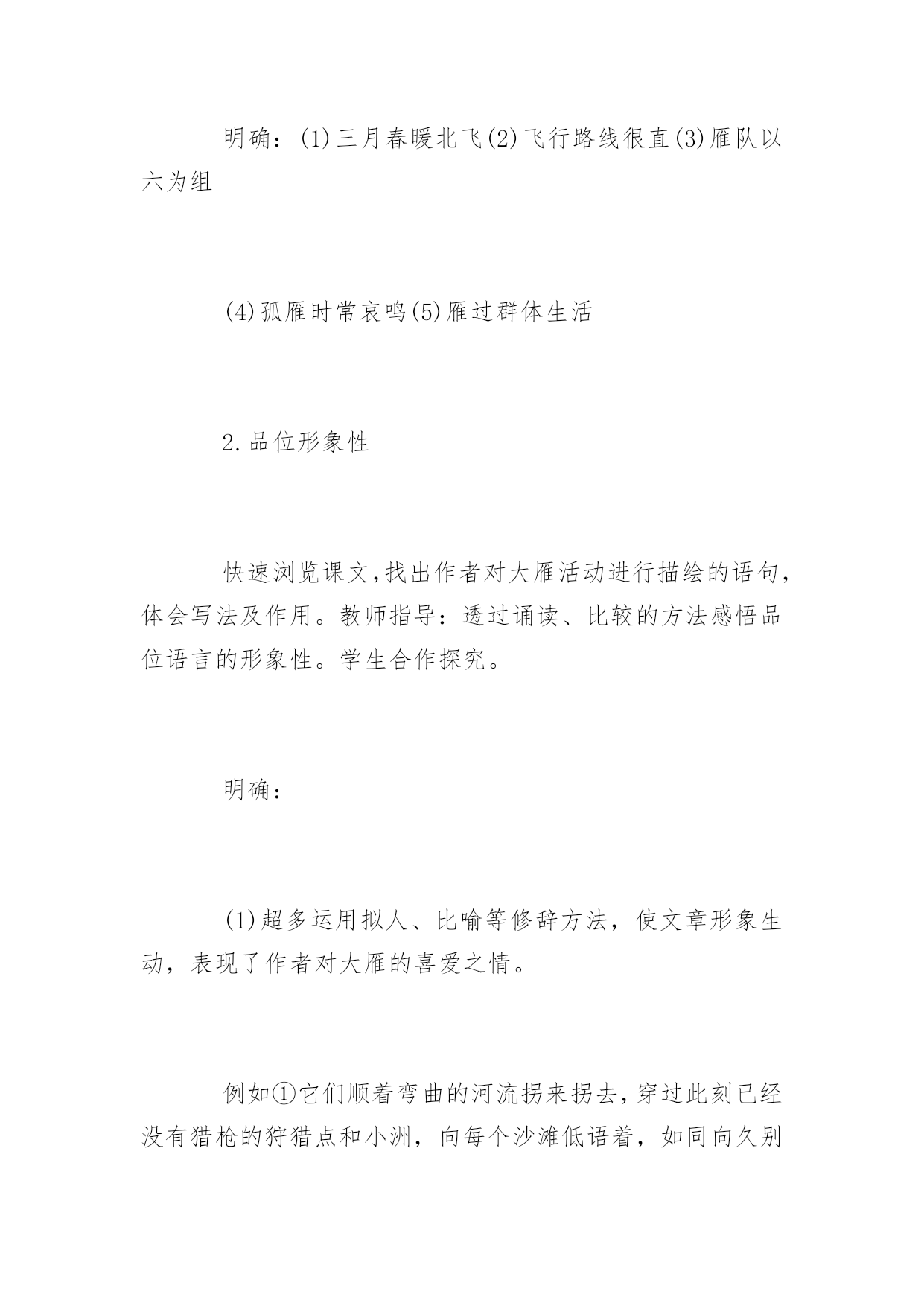 明确：(1)三月春暖北飞(2)飞行路线很直(3)雁队以六为组

(4)孤雁时常哀鸣(5)雁过群体生活

2.品位形象性

快速浏览课文,找出作者对大雁活动进行描绘的语句,体会写法及作用。教师指导：透过诵读、比较的方法感悟品位语言的形象性。学生合作探究。

明确：

(1)超多运用拟人、比喻等修辞方法，使文章形象生动，表现了作者对大雁的喜爱之情。

例如①它们顺着弯曲的河流拐来拐去,穿过此刻已经没有猎枪的狩猎点和小洲，向每个沙滩低语着，如同向久别